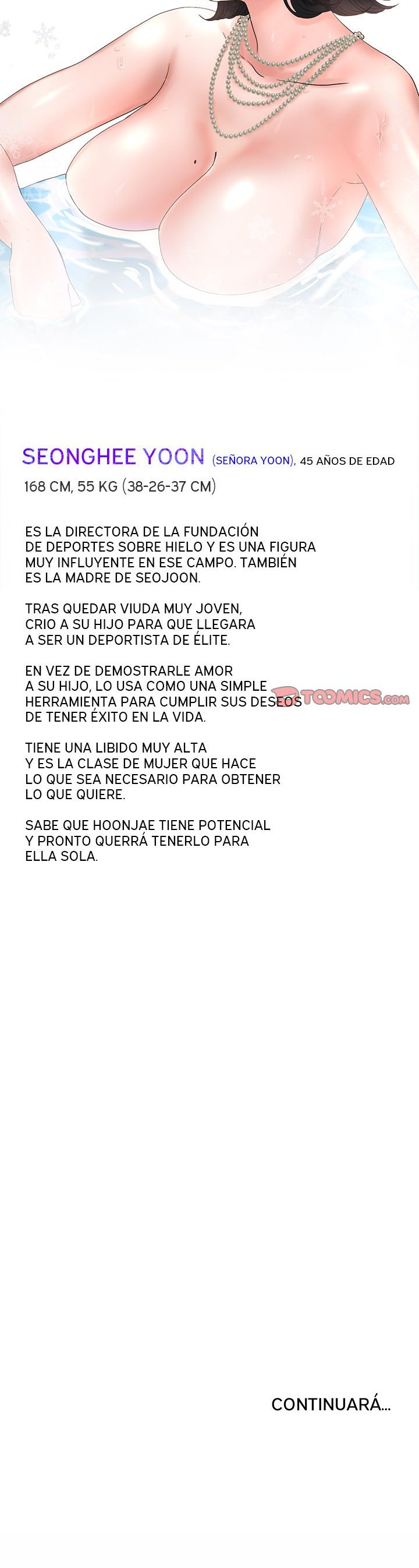 SEONGHEE YOON (SEÑORA YOON), 45 AÑOS DE EDAD
168 CM, 55 KG (38-26-37 CM)

ES LA DIRECTORA DE LA FUNDACIÓN DE DEPORTES SOBRE HIELO Y ES UNA FIGURA MUY INFLUYENTE EN ESE CAMPO. TAMBIÉN ES LA MADRE DE SEOJOON.

TRAS QUEDAR VIUDA MUY JOVEN, CRIO A SU HIJO PARA QUE LLEGARA A SER UN DEPORTISTA DE ÉLITE.

EN VEZ DE DEMOSTRARLE AMOR A SU HIJO, LO USA COMO UNA SIMPLE HERRAMIENTA PARA CUMPLIR SUS DESEOS DE TENER ÉXITO EN LA VIDA.

TOOMICS.com

TIENE UNA LIBIDO MUY ALTA Y ES LA CLASE DE MUJER QUE HACE LO QUE SEA NECESARIO PARA OBTENER LO QUE QUIERE.

SABE QUE HOONJAE TIENE POTENCIAL Y PRONTO QUERRÁ TENERLO PARA ELLA SOLA.

CONTINUARÁ...